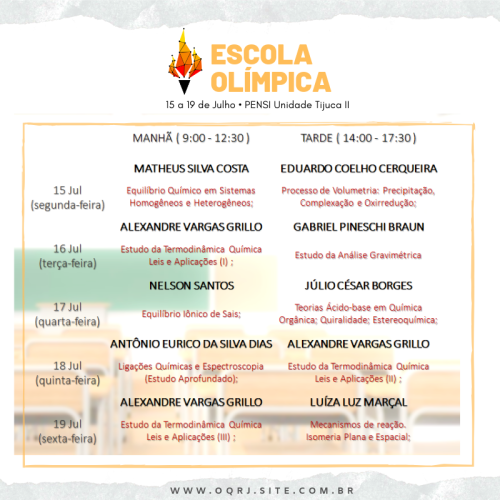 ESCOLA OLÍMPICA

15 a 19 de Julho • PENSI Unidade Tijuca II

| | MANHÃ ( 9:00 - 12:30 ) | TARDE ( 14:00 - 17:30 ) |
|---|---|---|
| | MATHEUS SILVA COSTA | EDUARDO COELHO CERQUEIRA |
| 15 Jul (segunda-feira) | Equilíbrio Químico em Sistemas Homogêneos e Heterogêneos; | Processo de Volumetria: Precipitação, Complexação e Oxirredução; |
| | ALEXANDRE VARGAS GRILLO | GABRIEL PINESCHI BRAUN |
| 16 Jul (terça-feira) | Estudo da Termodinâmica Química Leis e Aplicações (I) ; | Estudo da Análise Gravimétrica |
| | NELSON SANTOS | JÚLIO CÉSAR BORGES |
| 17 Jul (quarta-feira) | Equilíbrio Iônico de Sais; | Teorias Ácido-base em Química Orgânica; Quiralidade; Estereoquímica; |
| | ANTÔNIO EURICO DA SILVA DIAS | ALEXANDRE VARGAS GRILLO |
| 18 Jul (quinta-feira) | Ligações Químicas e Espectroscopia (Estudo Aprofundado); | Estudo da Termodinâmica Química Leis e Aplicações (II) ; |
| | ALEXANDRE VARGAS GRILLO | LUÍZA LUZ MARÇAL |
| 19 Jul (sexta-feira) | Estudo da Termodinâmica Química Leis e Aplicações (III) ; | Mecanismos de reação. Isomeria Plana e Espacial; |

WWW.OQRJ.SITE.COM.BR